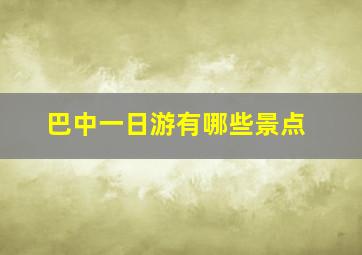 巴中一日游有哪些景点